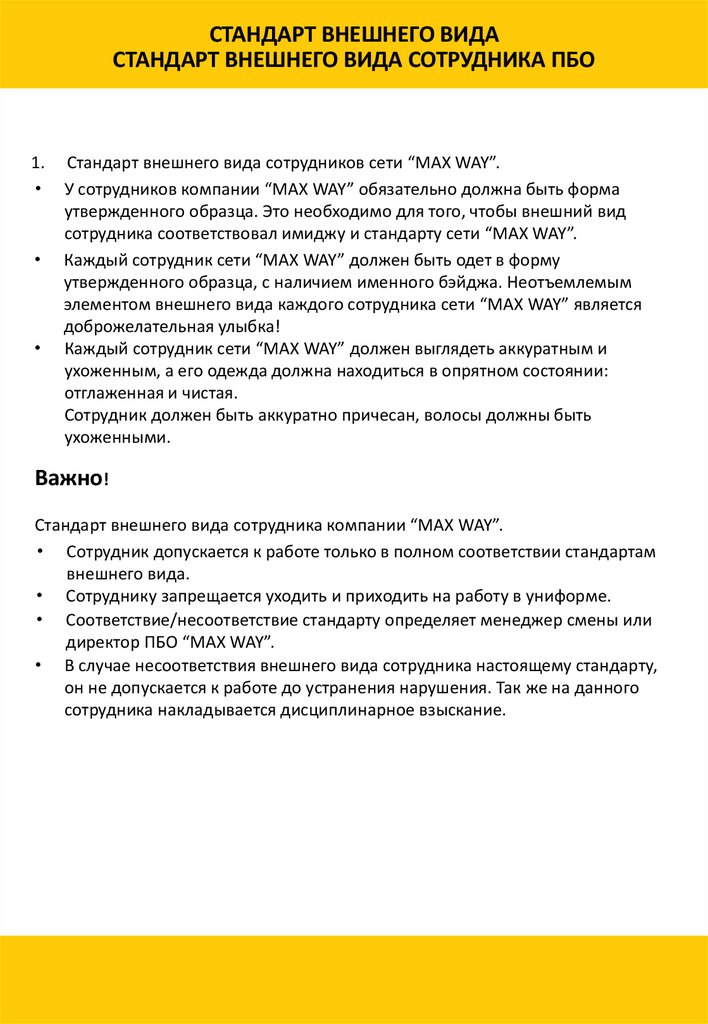 СТАНДАРТ ВНЕШНЕГО ВИДА
СТАНДАРТ ВНЕШНЕГО ВИДА СОТРУДНИКА ПБО

1. Стандарт внешнего вида сотрудников сети “MAX WAY”.

• У сотрудников компании “MAX WAY” обязательно должна быть форма утвержденного образца. Это необходимо для того, чтобы внешний вид сотрудника соответствовал имиджу и стандарту сети “MAX WAY”.

• Каждый сотрудник сети “MAX WAY” должен быть одет в форму утвержденного образца, с наличием именного бэйджа. Неотъемлемым элементом внешнего вида каждого сотрудника сети “MAX WAY” является доброжелательная улыбка!

• Каждый сотрудник сети “MAX WAY” должен выглядеть аккуратным и ухоженным, а его одежда должна находиться в опрятном состоянии: отглаженная и чистая.
Сотрудник должен быть аккуратно причесан, волосы должны быть ухоженными.

Важно!

Стандарт внешнего вида сотрудника компании “MAX WAY”.

• Сотрудник допускается к работе только в полном соответствии стандартам внешнего вида.
• Сотруднику запрещается уходить и приходить на работу в униформе.
• Соответствие/несоответствие стандарту определяет менеджер смены или директор ПБО “MAX WAY”.
• В случае несоответствия внешнего вида сотрудника настоящему стандарту, он не допускается к работе до устранения нарушения. Так же на данного сотрудника накладывается дисциплинарное взыскание.